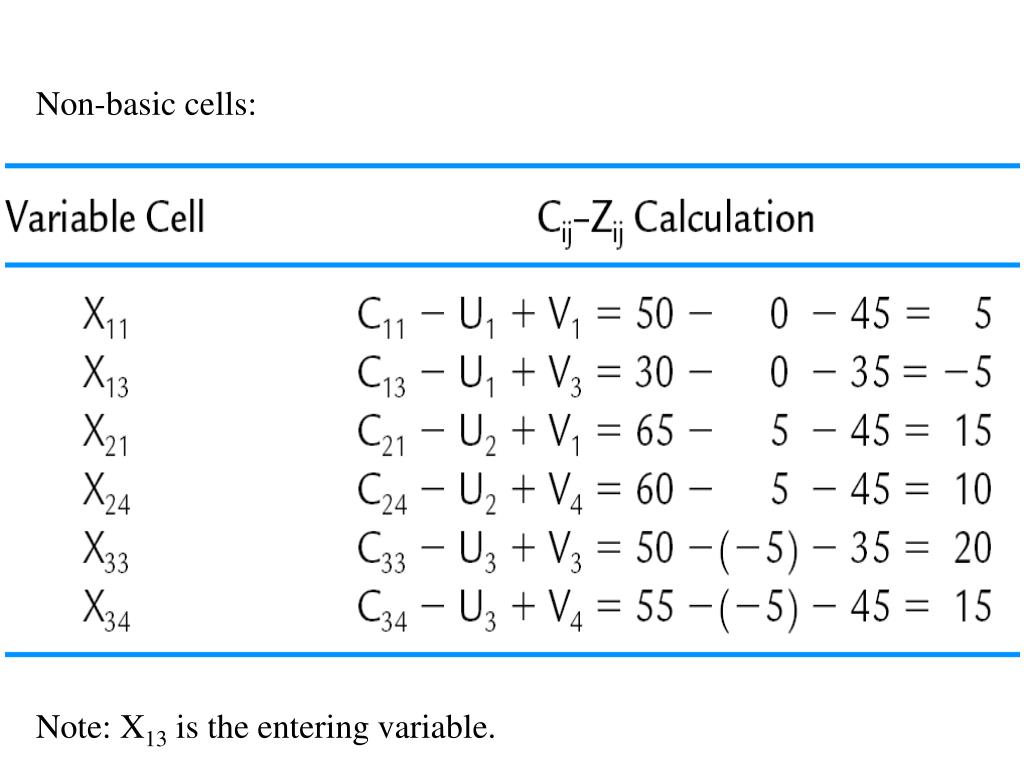 Non-basic cells:

| Variable Cell | $C_{ij}$–$Z_{ij}$ Calculation |
|---|---|
| $X_{11}$ | $C_{11} - U_1 + V_1 = 50 - 0 - 45 = 5$ |
| $X_{13}$ | $C_{13} - U_1 + V_3 = 30 - 0 - 35 = -5$ |
| $X_{21}$ | $C_{21} - U_2 + V_1 = 65 - 5 - 45 = 15$ |
| $X_{24}$ | $C_{24} - U_2 + V_4 = 60 - 5 - 45 = 10$ |
| $X_{33}$ | $C_{33} - U_3 + V_3 = 50 - (-5) - 35 = 20$ |
| $X_{34}$ | $C_{34} - U_3 + V_4 = 55 - (-5) - 45 = 15$ |

Note: $X_{13}$ is the entering variable.